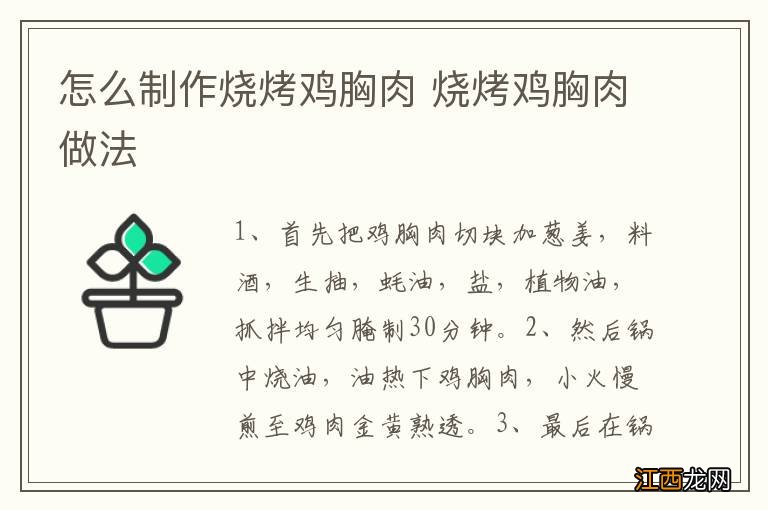 怎么制作烧烤鸡胸肉 烧烤鸡胸肉做法

1、首先把鸡胸肉切块加葱姜，料酒，生抽，蚝油，盐，植物油，抓拌均匀腌制30分钟。2、然后锅中烧油，油热下鸡胸肉，小火慢煎至鸡肉金黄熟透。3、最后在锅

江西龙网